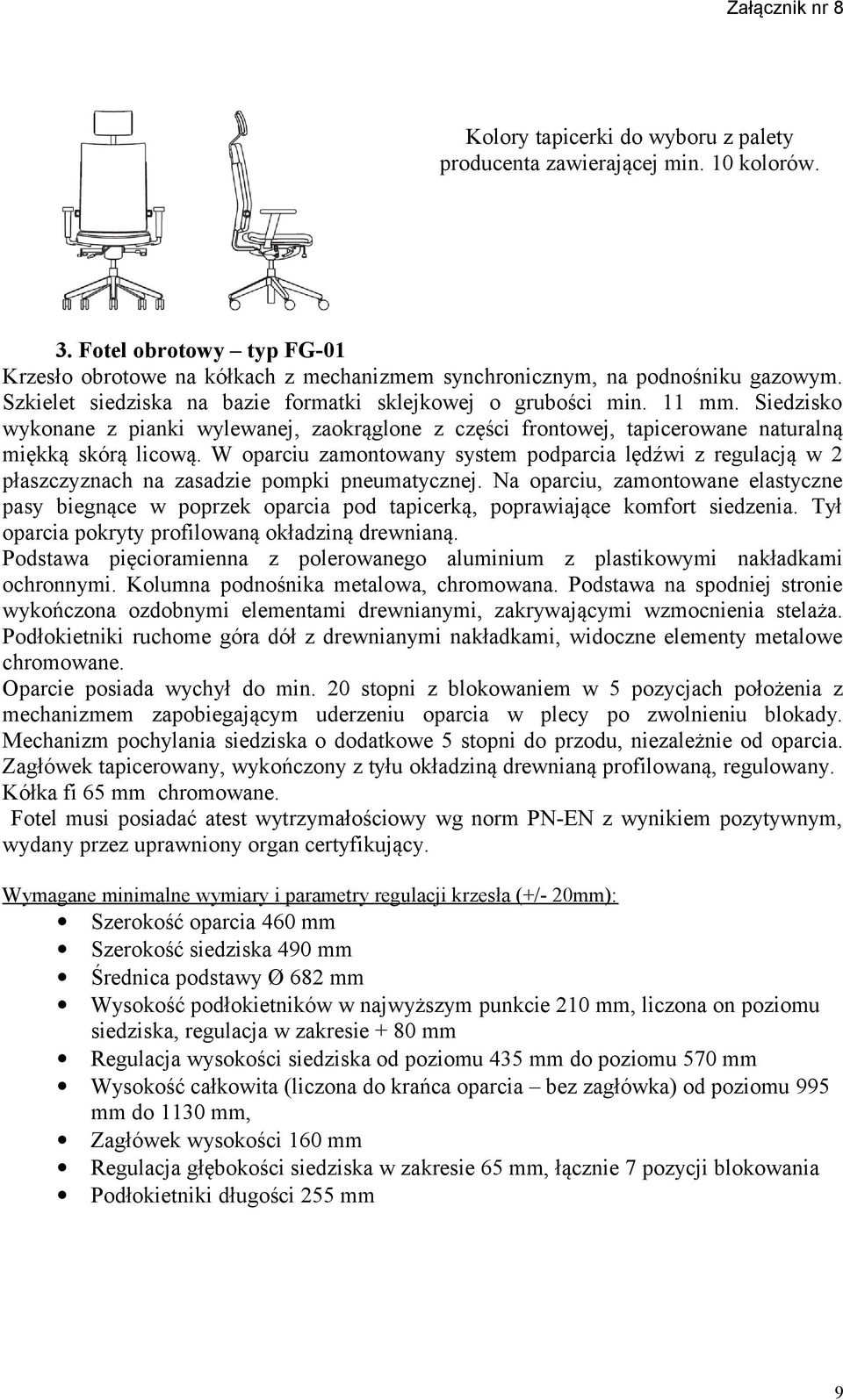 Załącznik nr 8

Kolory tapicerki do wyboru z palety producenta zawierającej min. 10 kolorów.

3. Fotel obrotowy – typ FG-01
Krzesło obrotowe na kółkach z mechanizmem synchronicznym, na podnośniku gazowym. Szkielet siedziska na bazie formatki sklejkowej o grubości min. 11 mm. Siedzisko wykonane z pianki wylewanej, zaokrąglone z części frontowej, tapicerowane naturalną miękką skórą licową. W oparciu zamontowany system podparcia lędźwi z regulacją w 2 płaszczyznach na zasadzie pompki pneumatycznej. Na oparciu, zamontowane elastyczne pasy biegnące w poprzek oparcia pod tapicerką, poprawiające komfort siedzenia. Tył oparcia pokryty profilowaną okładziną drewnianą.
Podstawa pięcioramienna z polerowanego aluminium z plastikowymi nakładkami ochronnymi. Kolumna podnośnika metalowa, chromowana. Podstawa na spodniej stronie wykończona ozdobnymi elementami drewnianymi, zakrywającymi wzmocnienia stelaża. Podłokietniki ruchome góra dół z drewnianymi nakładkami, widoczne elementy metalowe chromowane.
Oparcie posiada wychył do min. 20 stopni z blokowaniem w 5 pozycjach położenia z mechanizmem zapobiegającym uderzeniu oparcia w plecy po zwolnieniu blokady. Mechanizm pochylania siedziska o dodatkowe 5 stopni do przodu, niezależnie od oparcia. Zagłówek tapicerowany, wykończony z tyłu okładziną drewnianą profilowaną, regulowany. Kółka fi 65 mm chromowane.
Fotel musi posiadać atest wytrzymałościowy wg norm PN-EN z wynikiem pozytywnym, wydany przez uprawniony organ certyfikujący.

Wymagane minimalne wymiary i parametry regulacji krzesła (+/- 20mm):
• Szerokość oparcia 460 mm
• Szerokość siedziska 490 mm
• Średnica podstawy Ø 682 mm
• Wysokość podłokietników w najwyższym punkcie 210 mm, liczona on poziomu siedziska, regulacja w zakresie + 80 mm
• Regulacja wysokości siedziska od poziomu 435 mm do poziomu 570 mm
• Wysokość całkowita (liczona do krańca oparcia – bez zagłówka) od poziomu 995 mm do 1130 mm,
• Zagłówek wysokości 160 mm
• Regulacja głębokości siedziska w zakresie 65 mm, łącznie 7 pozycji blokowania
• Podłokietniki długości 255 mm

9